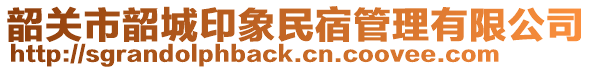 韶关市韶城印象民宿管理有限公司
http://sgrandolphback.cn.coovee.com